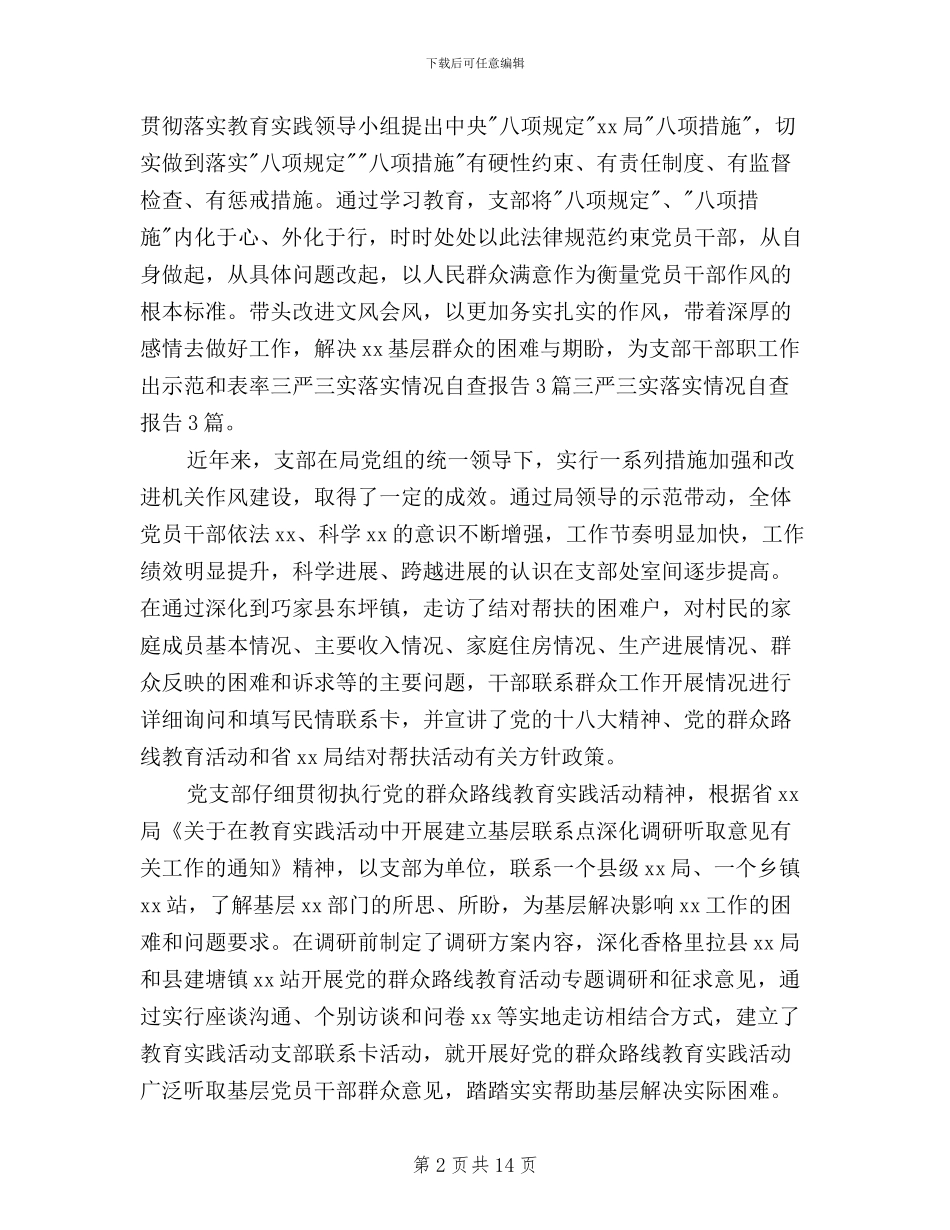 下载后可任意编辑

贯彻落实教育实践领导小组提出中央"八项规定"xx局"八项措施"，切实做到落实"八项规定""八项措施"有硬性约束、有责任制度、有监督检查、有惩戒措施。通过学习教育，支部将"八项规定"、"八项措施"内化于心、外化于行，时时处处以此法律规范约束党员干部，从自身做起，从具体问题改起，以人民群众满意作为衡量党员干部作风的根本标准。带头改进文风会风，以更加务实扎实的作风，带着深厚的感情去做好工作，解决xx基层群众的困难与期盼，为支部干部职工作出示范和表率三严三实落实情况自查报告3篇三严三实落实情况自查报告3篇。

近年来，支部在局党组的统一领导下，实行一系列措施加强和改进机关作风建设，取得了一定的成效。通过局领导的示范带动，全体党员干部依法xx、科学xx的意识不断增强，工作节奏明显加快，工作绩效明显提升，科学进展、跨越进展的认识在支部处室间逐步提高。在通过深化到巧家县东坪镇，走访了结对帮扶的困难户，对村民的家庭成员基本情况、主要收入情况、家庭住房情况、生产进展情况、群众反映的困难和诉求等的主要问题，干部联系群众工作开展情况进行详细询问和填写民情联系卡，并宣讲了党的十八大精神、党的群众路线教育活动和省xx局结对帮扶活动有关方针政策。

党支部仔细贯彻执行党的群众路线教育实践活动精神，根据省xx局《关于在教育实践活动中开展建立基层联系点深化调研听取意见有关工作的通知》精神，以支部为单位，联系一个县级xx局、一个乡镇xx站，了解基层xx部门的所思、所盼，为基层解决影响xx工作的困难和问题要求。在调研前制定了调研方案内容，深化香格里拉县xx局和县建塘镇xx站开展党的群众路线教育活动专题调研和征求意见，通过实行座谈沟通、个别访谈和问卷xx等实地走访相结合方式，建立了教育实践活动支部联系卡活动，就开展好党的群众路线教育实践活动广泛听取基层党员干部群众意见，踏踏实实帮助基层解决实际困难。

第2页共14页